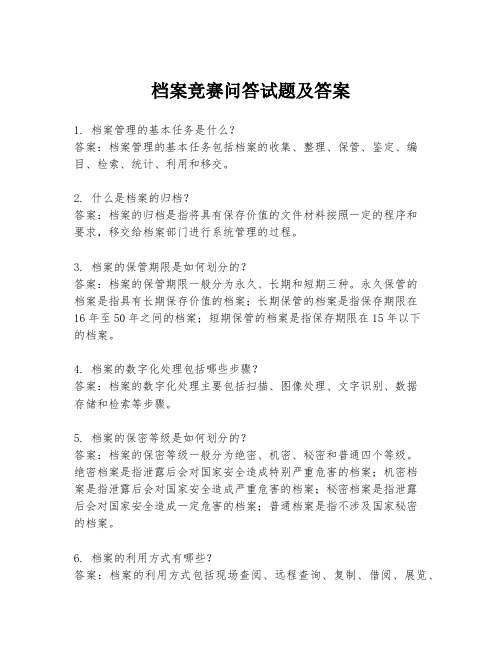 档案竞赛问答试题及答案

1. 档案管理的基本任务是什么?
答案：档案管理的基本任务包括档案的收集、整理、保管、鉴定、编目、检索、统计、利用和移交。

2. 什么是档案的归档?
答案：档案的归档是指将具有保存价值的文件材料按照一定的程序和要求，移交给档案部门进行系统管理的过程。

3. 档案的保管期限是如何划分的?
答案：档案的保管期限一般分为永久、长期和短期三种。永久保管的档案是指具有长期保存价值的档案；长期保管的档案是指保存期限在16年至50年之间的档案；短期保管的档案是指保存期限在15年以下的档案。

4. 档案的数字化处理包括哪些步骤?
答案：档案的数字化处理主要包括扫描、图像处理、文字识别、数据存储和检索等步骤。

5. 档案的保密等级是如何划分的?
答案：档案的保密等级一般分为绝密、机密、秘密和普通四个等级。绝密档案是指泄露后会对国家安全造成特别严重危害的档案；机密档案是指泄露后会对国家安全造成严重危害的档案；秘密档案是指泄露后会对国家安全造成一定危害的档案；普通档案是指不涉及国家秘密的档案。

6. 档案的利用方式有哪些?
答案：档案的利用方式包括现场查阅、远程查询、复制、借阅、展览、